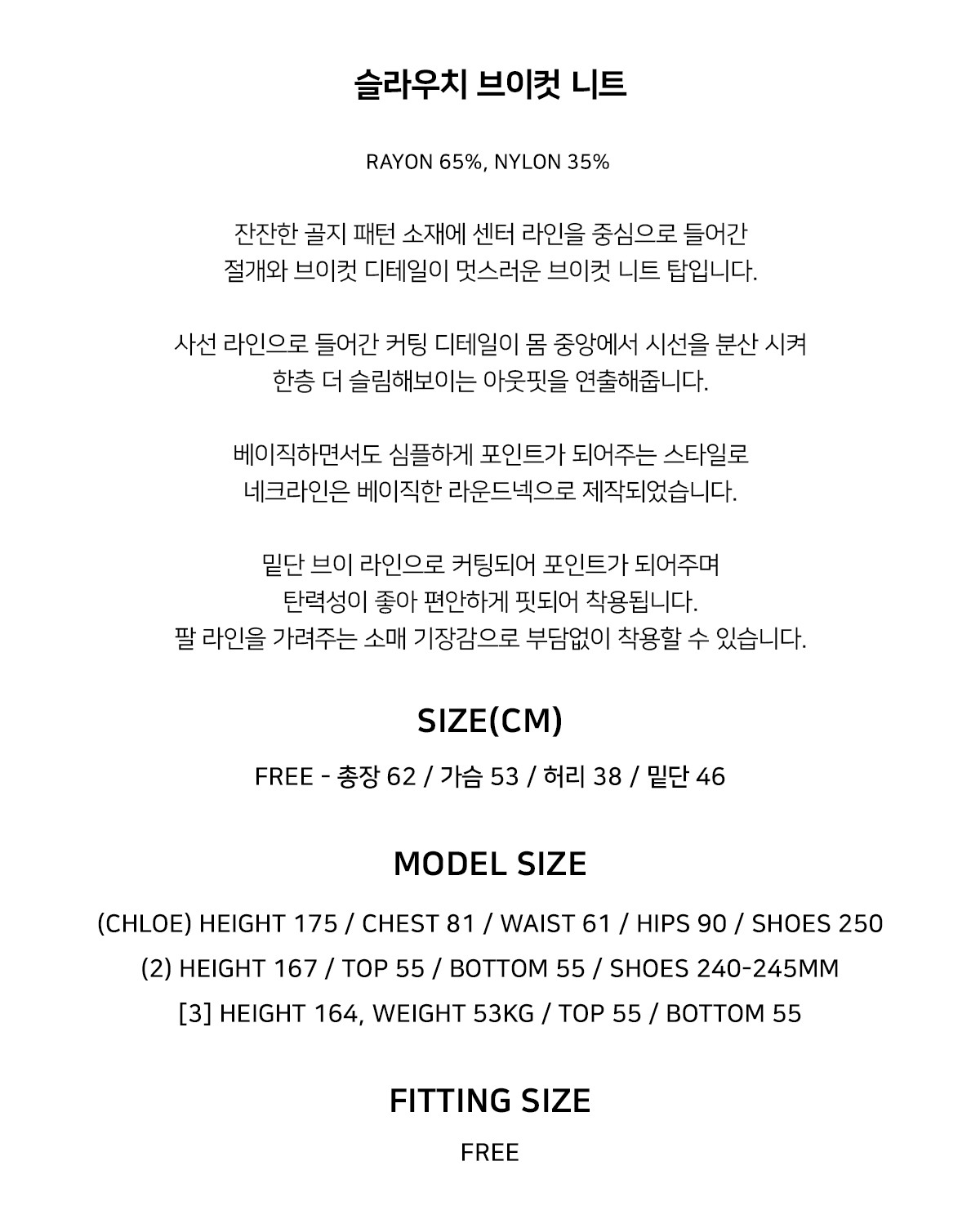 슬라우치 브이컷 니트

RAYON 65%, NYLON 35%

잔잔한 골지 패턴 소재에 센터 라인을 중심으로 들어간
절개와 브이컷 디테일이 멋스러운 브이컷 니트 탑입니다.

사선 라인으로 들어간 커팅 디테일이 몸 중앙에서 시선을 분산 시켜
한층 더 슬림해보이는 아웃핏을 연출해줍니다.

베이직하면서도 심플하게 포인트가 되어주는 스타일로
네크라인은 베이직한 라운드넥으로 제작되었습니다.

밑단 브이 라인으로 커팅되어 포인트가 되어주며
탄력성이 좋아 편안하게 핏되어 착용됩니다.
팔 라인을 가려주는 소매 기장감으로 부담없이 착용할 수 있습니다.

SIZE(CM)

FREE - 총장 62 / 가슴 53 / 허리 38 / 밑단 46

MODEL SIZE

(CHLOE) HEIGHT 175 / CHEST 81 / WAIST 61 / HIPS 90 / SHOES 250
(2) HEIGHT 167 / TOP 55 / BOTTOM 55 / SHOES 240-245MM
[3] HEIGHT 164, WEIGHT 53KG / TOP 55 / BOTTOM 55

FITTING SIZE

FREE